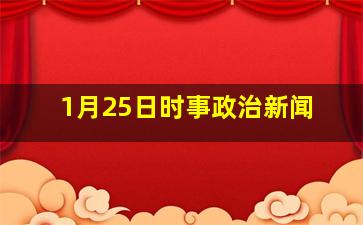 1月25日时事政治新闻